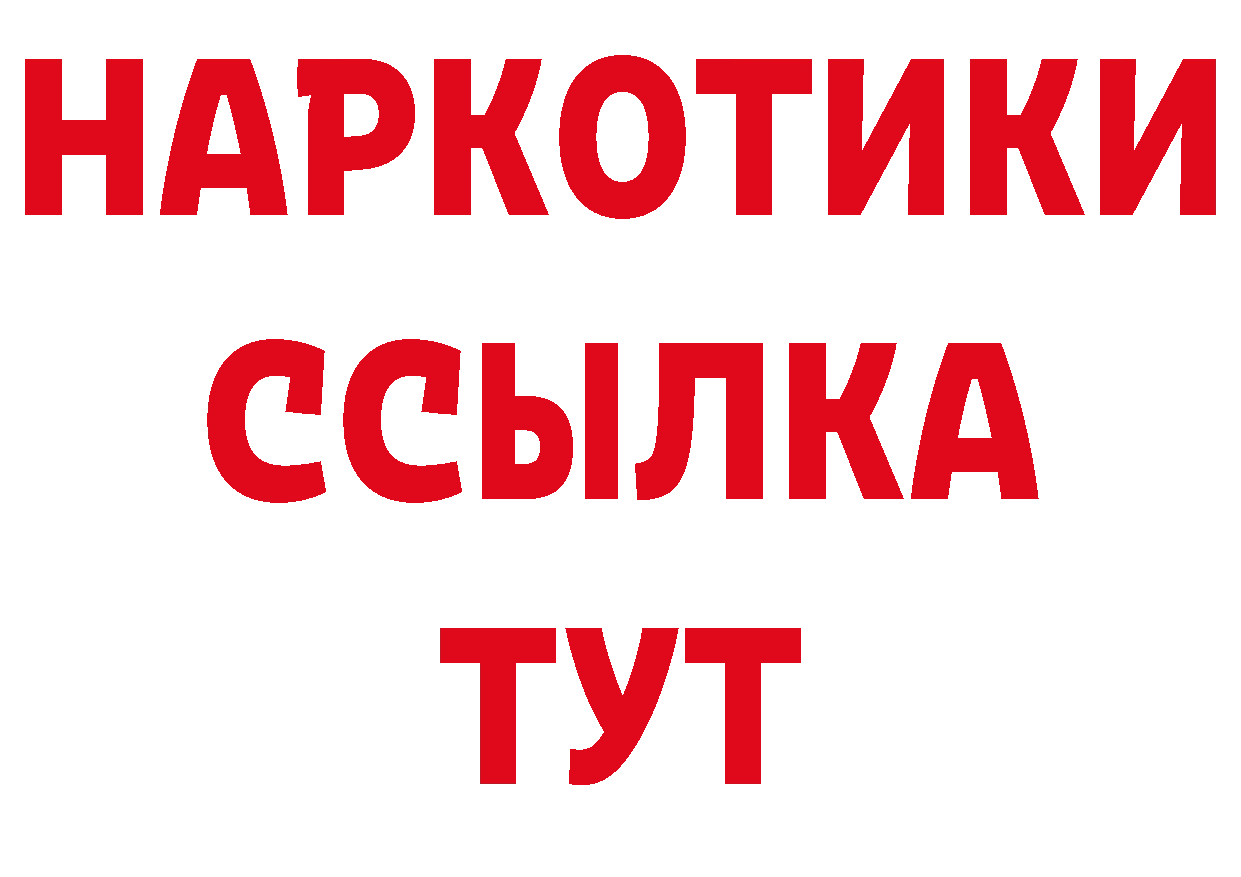 НАРКОТИКИ
ССЫЛКА
ТУТ